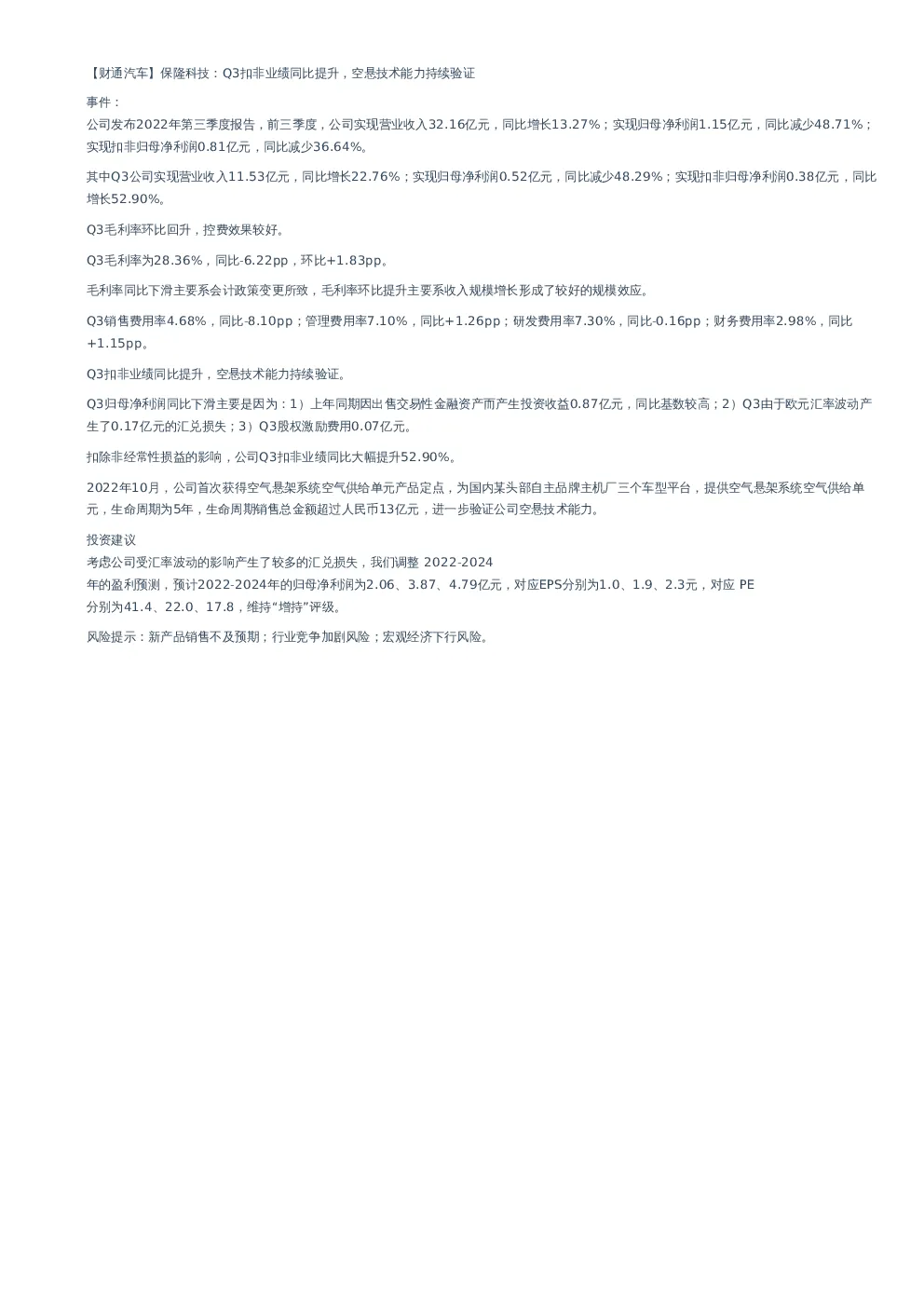 【财通汽车】保隆科技：Q3扣非业绩同比提升，空悬技术能力持续验证

事件：
公司发布2022年第三季度报告，前三季度，公司实现营业收入32.16亿元，同比增长13.27%；实现归母净利润1.15亿元，同比减少48.71%；实现扣非归母净利润0.81亿元，同比减少36.64%。

其中Q3公司实现营业收入11.53亿元，同比增长22.76%；实现归母净利润0.52亿元，同比减少48.29%；实现扣非归母净利润0.38亿元，同比增长52.90%。

Q3毛利率环比回升，控费效果较好。

Q3毛利率为28.36%，同比-6.22pp，环比+1.83pp。

毛利率同比下滑主要系会计政策变更所致，毛利率环比提升主要系收入规模增长形成了较好的规模效应。

Q3销售费用率4.68%，同比-8.10pp；管理费用率7.10%，同比+1.26pp；研发费用率7.30%，同比-0.16pp；财务费用率2.98%，同比+1.15pp。

Q3扣非业绩同比提升，空悬技术能力持续验证。

Q3归母净利润同比下滑主要是因为：1）上年同期因出售交易性金融资产而产生投资收益0.87亿元，同比基数较高；2）Q3由于欧元汇率波动产生了0.17亿元的汇兑损失；3）Q3股权激励费用0.07亿元。

扣除非经常性损益的影响，公司Q3扣非业绩同比大幅提升52.90%。

2022年10月，公司首次获得空气悬架系统空气供给单元产品定点，为国内某头部自主品牌主机厂三个车型平台，提供空气悬架系统空气供给单元，生命周期为5年，生命周期销售总金额超过人民币13亿元，进一步验证公司空悬技术能力。

投资建议
考虑公司受汇率波动的影响产生了较多的汇兑损失，我们调整 2022-2024
年的盈利预测，预计2022-2024年的归母净利润为2.06、3.87、4.79亿元，对应EPS分别为1.0、1.9、2.3元，对应 PE
分别为41.4、22.0、17.8，维持“增持”评级。

风险提示：新产品销售不及预期；行业竞争加剧风险；宏观经济下行风险。